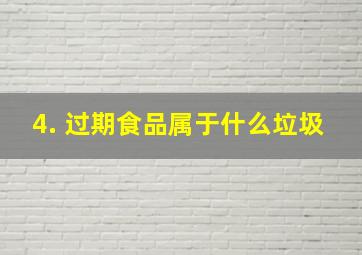 4. 过期食品属于什么垃圾